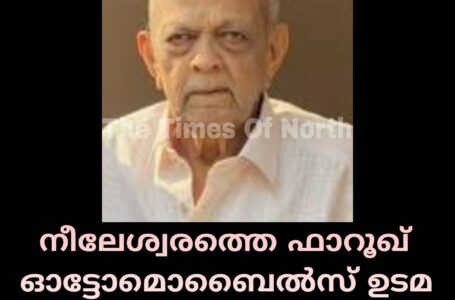 The Times Of North

നീലേശ്വരത്തെ ഫാറൂഖ് ഓട്ടോമൊബൈൽസ് ഉടമ